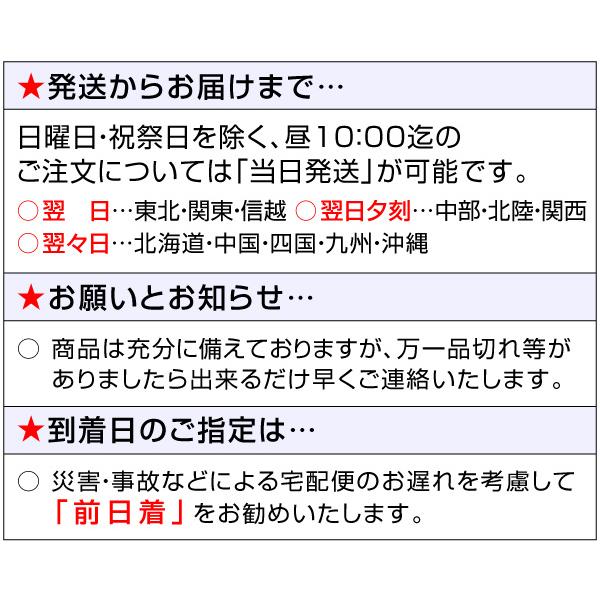 ★発送からお届けまで…

日曜日・祝祭日を除く、昼10:00迄のご注文については「当日発送」が可能です。
○翌　日…東北・関東・信越 ○翌日夕刻…中部・北陸・関西
○翌々日…北海道・中国・四国・九州・沖縄

★お願いとお知らせ…

○ 商品は充分に備えておりますが、万一品切れ等がありましたら出来るだけ早くご連絡いたします。

★到着日のご指定は…

○ 災害・事故などによる宅配便のお遅れを考慮して「前日着」をお勧めいたします。